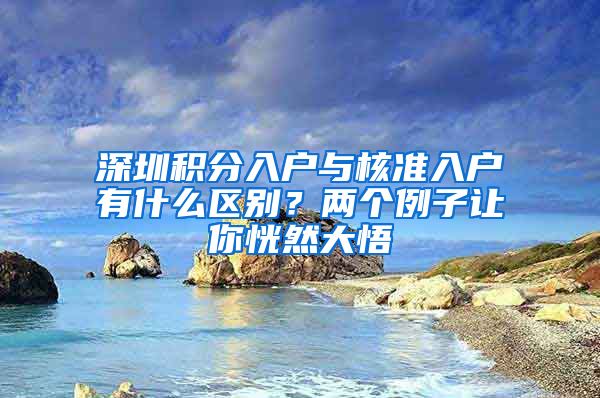 深圳积分入户与核准入户有什么区别？两个例子让你恍然大悟